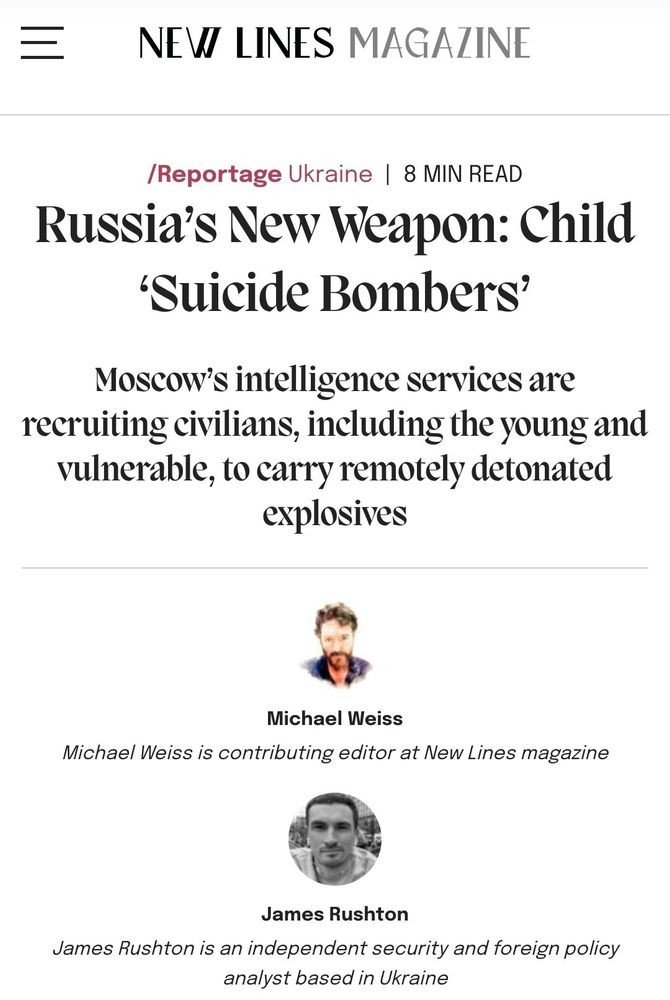 NEW LINES MAGAZINE

/Reportage Ukraine | 8 MIN READ

Russia's New Weapon: Child 'Suicide Bombers'

Moscow's intelligence services are recruiting civilians, including the young and vulnerable, to carry remotely detonated explosives

Michael Weiss

Michael Weiss is contributing editor at New Lines magazine

James Rushton

James Rushton is an independent security and foreign policy analyst based in Ukraine